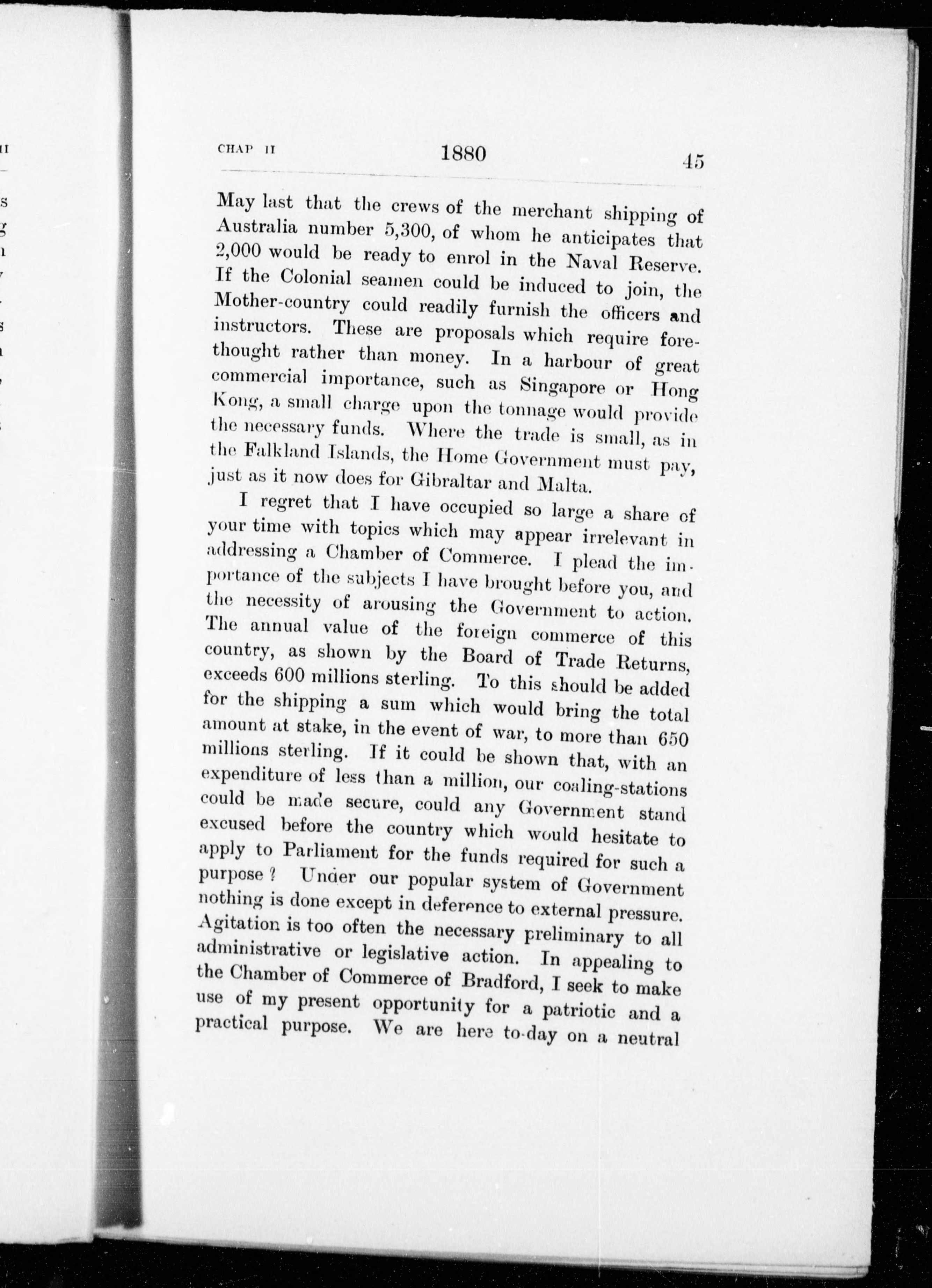 CHAP II 1880 45

May last that the crews of the merchant shipping of Australia number 5,300, of whom he anticipates that 2,000 would be ready to enrol in the Naval Reserve. If the Colonial seamen could be induced to join, the Mother-country could readily furnish the officers and instructors. These are proposals which require forethought rather than money. In a harbour of great commercial importance, such as Singapore or Hong Kong, a small charge upon the tonnage would provide the necessary funds. Where the trade is small, as in the Falkland Islands, the Home Government must pay, just as it now does for Gibraltar and Malta.

I regret that I have occupied so large a share of your time with topics which may appear irrelevant in addressing a Chamber of Commerce. I plead the importance of the subjects I have brought before you, and the necessity of arousing the Government to action. The annual value of the foreign commerce of this country, as shown by the Board of Trade Returns, exceeds 600 millions sterling. To this should be added for the shipping a sum which would bring the total amount at stake, in the event of war, to more than 650 millions sterling. If it could be shown that, with an expenditure of less than a million, our coaling-stations could be made secure, could any Government stand excused before the country which would hesitate to apply to Parliament for the funds required for such a purpose? Under our popular system of Government nothing is done except in deference to external pressure. Agitation is too often the necessary preliminary to all administrative or legislative action. In appealing to the Chamber of Commerce of Bradford, I seek to make use of my present opportunity for a patriotic and a practical purpose. We are here to-day on a neutral